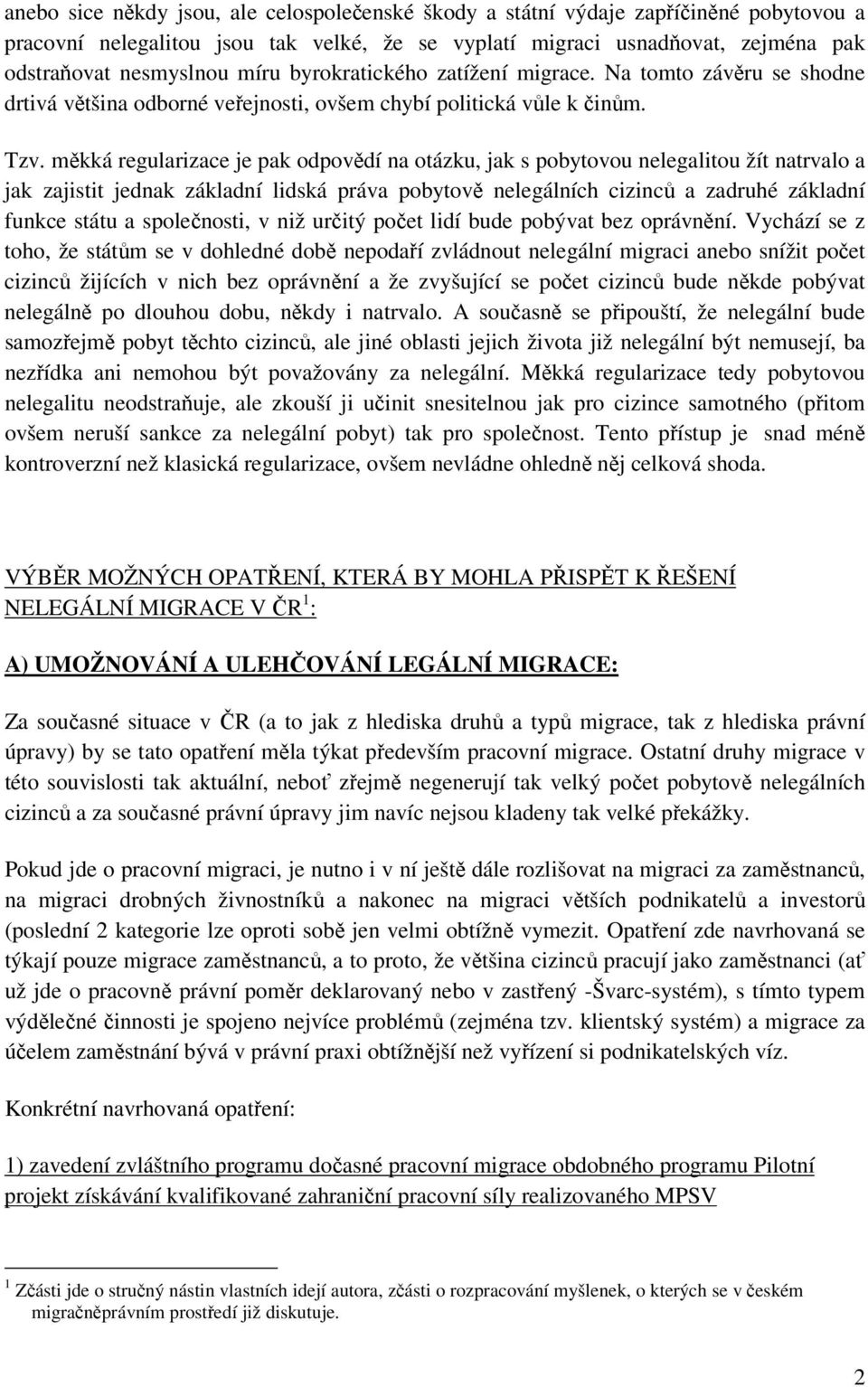 anebo sice někdy jsou, ale celospolečenské škody a státní výdaje zapříčiněné pobytovou a pracovní nelegalitou jsou tak velké, že se vyplatí migraci usnadňovat, zejména pak odstraňovat nesmyslnou míru byrokratického zatížení migrace. Na tomto závěru se shodne drtivá většina odborné veřejnosti, ovšem chybí politická vůle k činům.

Tzv. měkká regularizace je pak odpovědí na otázku, jak s pobytovou nelegalitou žít natrvalo a jak zajistit jednak základní lidská práva pobytově nelegálních cizinců a zadruhé základní funkce státu a společnosti, v niž určitý počet lidí bude pobývat bez oprávnění. Vychází se z toho, že státům se v dohledné době nepodaří zvládnout nelegální migraci anebo snížit počet cizinců žijících v nich bez oprávnění a že zvyšující se počet cizinců bude někde pobývat nelegálně po dlouhou dobu, někdy i natrvalo. A současně se připouští, že nelegální bude samozřejmě pobyt těchto cizinců, ale jiné oblasti jejich života již nelegální být nemusejí, ba nezřídka ani nemohou být považovány za nelegální. Měkká regularizace tedy pobytovou nelegalitu neodstraňuje, ale zkouší ji učinit snesitelnou jak pro cizince samotného (přitom ovšem neruší sankce za nelegální pobyt) tak pro společnost. Tento přístup je snad méně kontroverzní než klasická regularizace, ovšem nevládne ohledně něj celková shoda.

VÝBĚR MOŽNÝCH OPATŘENÍ, KTERÁ BY MOHLA PŘISPĚT K ŘEŠENÍ NELEGÁLNÍ MIGRACE V ČR $^1$:

A) UMOŽNOVÁNÍ A ULEHČOVÁNÍ LEGÁLNÍ MIGRACE:

Za současné situace v ČR (a to jak z hlediska druhů a typů migrace, tak z hlediska právní úpravy) by se tato opatření měla týkat především pracovní migrace. Ostatní druhy migrace v této souvislosti tak aktuální, neboť zřejmě negenerují tak velký počet pobytově nelegálních cizinců a za současné právní úpravy jim navíc nejsou kladeny tak velké překážky.

Pokud jde o pracovní migraci, je nutno i v ní ještě dále rozlišovat na migraci za zaměstnanců, na migraci drobných živnostníků a nakonec na migraci větších podnikatelů a investorů (poslední 2 kategorie lze oproti sobě jen velmi obtížně vymezit. Opatření zde navrhovaná se týkají pouze migrace zaměstnanců, a to proto, že většina cizinců pracují jako zaměstnanci (ať už jde o pracovně právní poměr deklarovaný nebo v zastřený -Švarc-systém), s tímto typem výdělečné činnosti je spojeno nejvíce problémů (zejména tzv. klientský systém) a migrace za účelem zaměstnání bývá v právní praxi obtížnější než vyřízení si podnikatelských víz.

Konkrétní navrhovaná opatření:

1) zavedení zvláštního programu dočasné pracovní migrace obdobného programu Pilotní projekt získávání kvalifikované zahraniční pracovní síly realizovaného MPSV

$^1$ Zčásti jde o stručný nástin vlastních idejí autora, zčásti o rozpracování myšlenek, o kterých se v českém migračněprávním prostředí již diskutuje.

2